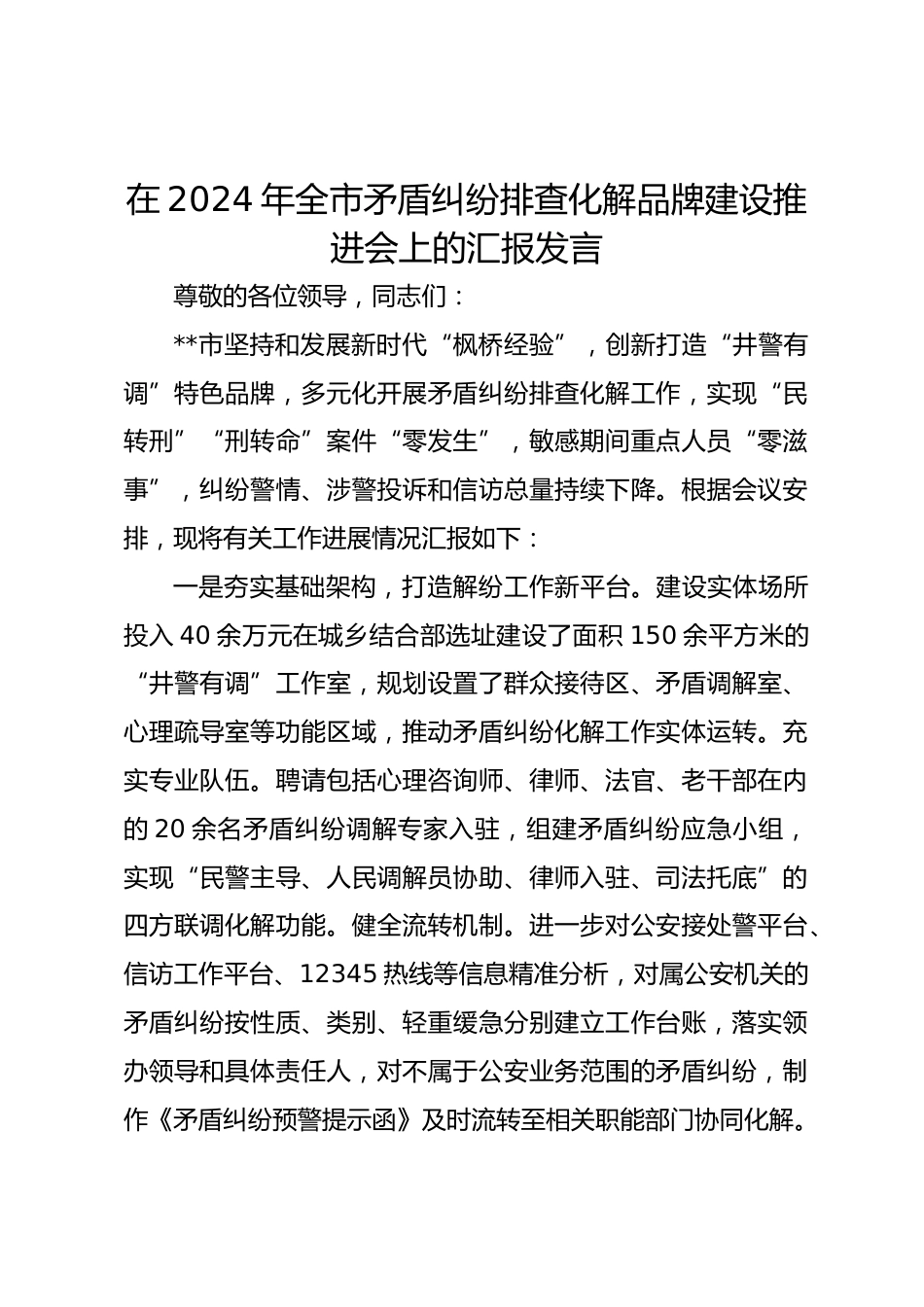 在2024年全市矛盾纠纷排查化解品牌建设推进会上的汇报发言

尊敬的各位领导，同志们：

**市坚持和发展新时代“枫桥经验”，创新打造“井警有调”特色品牌，多元化开展矛盾纠纷排查化解工作，实现“民转刑”“刑转命”案件“零发生”，敏感期间重点人员“零滋事”，纠纷警情、涉警投诉和信访总量持续下降。根据会议安排，现将有关工作进展情况汇报如下：

一是夯实基础架构，打造解纷工作新平台。建设实体场所投入40余万元在城乡结合部选址建设了面积150余平方米的“井警有调”工作室，规划设置了群众接待区、矛盾调解室、心理疏导室等功能区域，推动矛盾纠纷化解工作实体运转。充实专业队伍。聘请包括心理咨询师、律师、法官、老干部在内的20余名矛盾纠纷调解专家入驻，组建矛盾纠纷应急小组，实现“民警主导、人民调解员协助、律师入驻、司法托底”的四方联调化解功能。健全流转机制。进一步对公安接处警平台、信访工作平台、12345热线等信息精准分析，对属公安机关的矛盾纠纷按性质、类别、轻重缓急分别建立工作台账，落实领办领导和具体责任人，对不属于公安业务范围的矛盾纠纷，制作《矛盾纠纷预警提示函》及时流转至相关职能部门协同化解。